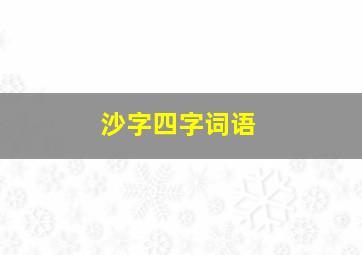 沙字四字词语